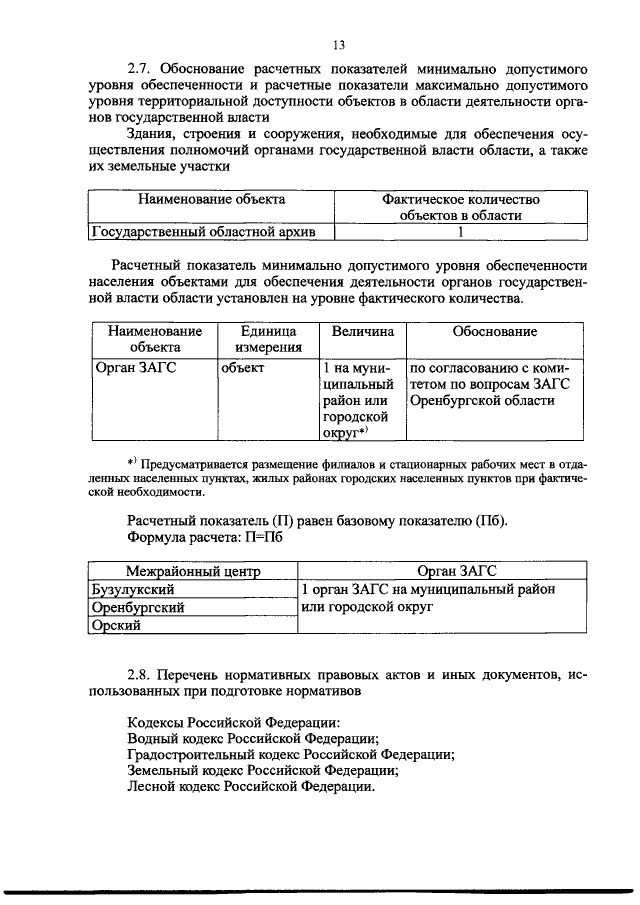 13

2.7. Обоснование расчетных показателей минимально допустимого уровня обеспеченности и расчетные показатели максимально допустимого уровня территориальной доступности объектов в области деятельности органов государственной власти

Здания, строения и сооружения, необходимые для обеспечения осуществления полномочий органами государственной власти области, а также их земельные участки

| Наименование объекта | Фактическое количество объектов в области |
|---|---|
| Государственный областной архив | 1 |

Расчетный показатель минимально допустимого уровня обеспеченности населения объектами для обеспечения деятельности органов государственной власти области установлен на уровне фактического количества.

| Наименование объекта | Единица измерения | Величина | Обоснование |
|---|---|---|---|
| Орган ЗАГС | объект | 1 на муниципальный район или городской округ*) | по согласованию с комитетом по вопросам ЗАГС Оренбургской области |

*) Предусматривается размещение филиалов и стационарных рабочих мест в отдаленных населенных пунктах, жилых районах городских населенных пунктов при фактической необходимости.

Расчетный показатель (П) равен базовому показателю (Пб).
Формула расчета: П=Пб

| Межрайонный центр | Орган ЗАГС |
|---|---|
| Бузулукский | 1 орган ЗАГС на муниципальный район или городской округ |
| Оренбургский | |
| Орский | |

2.8. Перечень нормативных правовых актов и иных документов, использованных при подготовке нормативов

Кодексы Российской Федерации:
Водный кодекс Российской Федерации;
Градостроительный кодекс Российской Федерации;
Земельный кодекс Российской Федерации;
Лесной кодекс Российской Федерации.